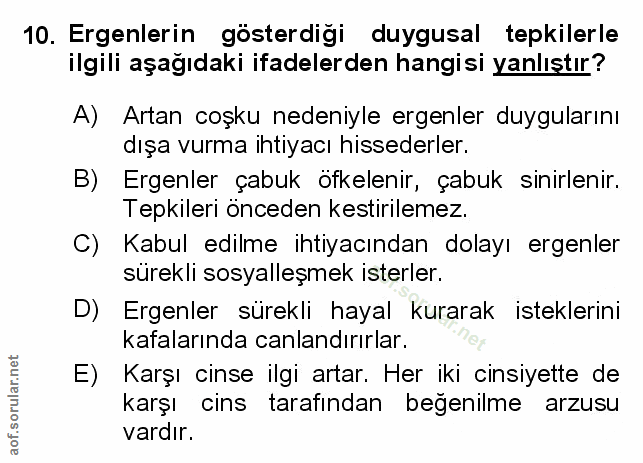 10. Ergenlerin gösterdiği duygusal tepkilerle ilgili aşağıdaki ifadelerden hangisi yanlıştır?

A) Artan coşku nedeniyle ergenler duygularını dışa vurma ihtiyacı hissederler.

B) Ergenler çabuk öfkelenir, çabuk sinirlenir. Tepkileri önceden kestirilemez.

C) Kabul edilme ihtiyacından dolayı ergenler sürekli sosyalleşmek isterler.

D) Ergenler sürekli hayal kurarak isteklerini kafalarında canlandırırlar.

E) Karşı cinse ilgi artar. Her iki cinsiyette de karşı cins tarafından beğenilme arzusu vardır.

aof.sorular.net